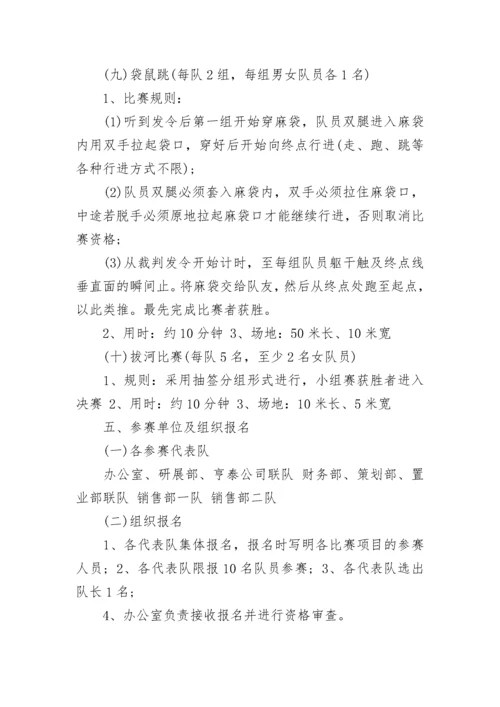 (九)袋鼠跳(每队2组，每组男女队员各1名)

1、比赛规则：

(1)听到发令后第一组开始穿麻袋，队员双腿进入麻袋内用双手拉起袋口，穿好后开始向终点行进(走、跑、跳等各种行进方式不限)；

(2)队员双腿必须套入麻袋内，双手必须拉住麻袋口，中途若脱手必须原地拉起麻袋口才能继续行进，否则取消比赛资格；

(3)从裁判发令开始计时，至每组队员躯干触及终点线垂直面的瞬间止。将麻袋交给队友，然后从终点处跑至起点，以此类推。最先完成比赛者获胜。

2、用时：约10分钟 3、场地：50米长、10米宽

(十)拔河比赛(每队5名，至少2名女队员)

1、规则：采用抽签分组形式进行，小组赛获胜者进入决赛 2、用时：约10分钟 3、场地：10米长、5米宽

五、参赛单位及组织报名

(一)各参赛代表队

办公室、研展部、亨泰公司联队 财务部、策划部、置业部联队 销售部一队 销售部二队

(二)组织报名

1、各代表队集体报名，报名时写明各比赛项目的参赛人员；2、各代表队限报10名队员参赛；3、各代表队选出队长1名；

4、办公室负责接收报名并进行资格审查。